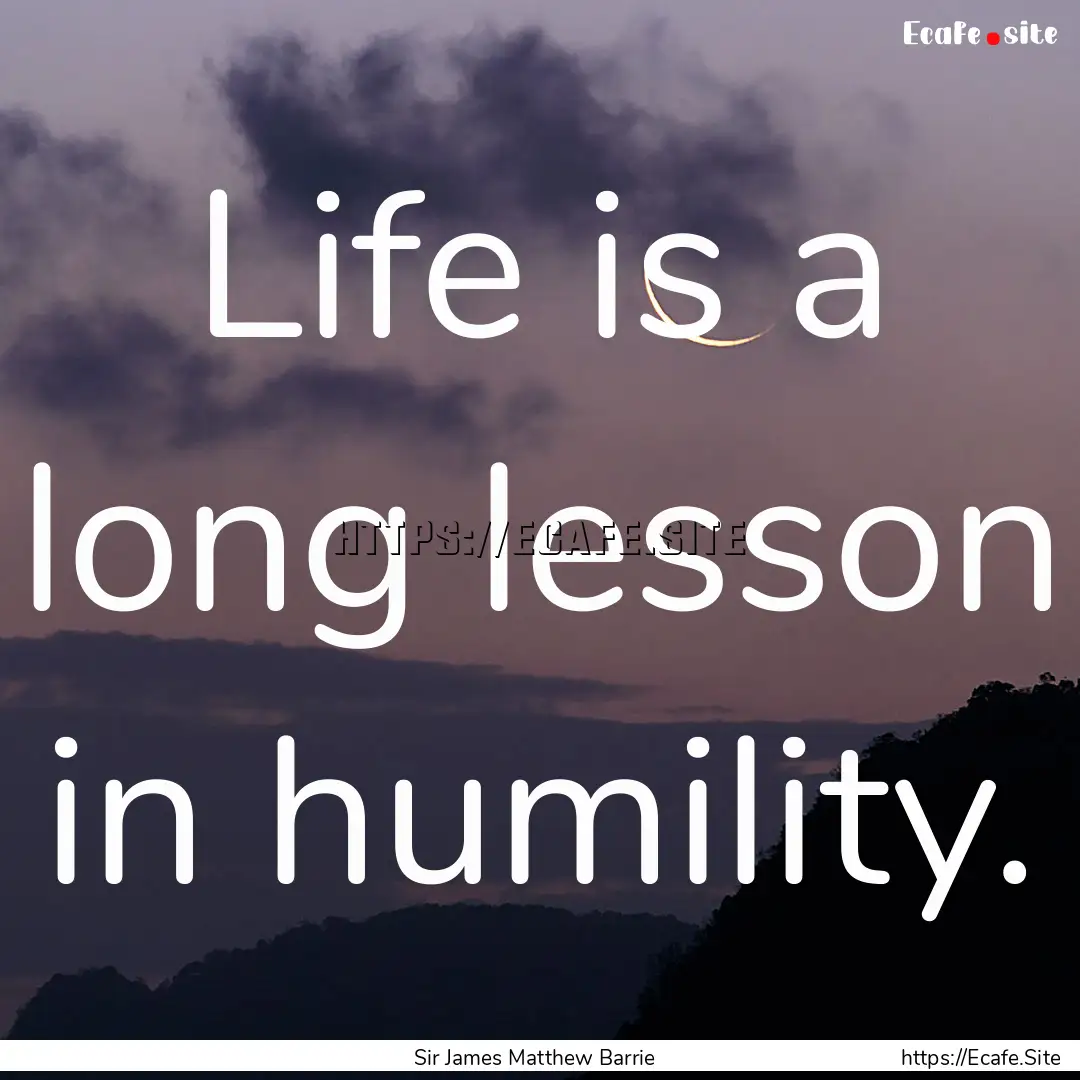 Ecafe.site

Life is a long lesson in humility.

HTTPS://ECAFE.SITE

Sir James Matthew Barrie

https://Ecafe.Site